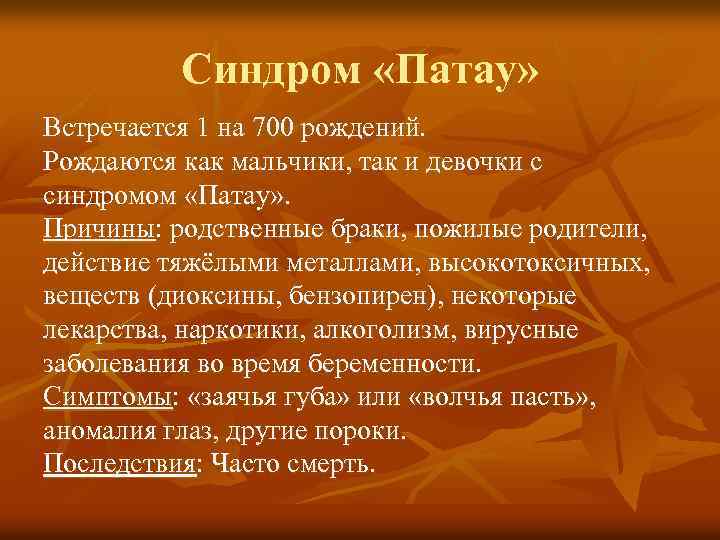 Синдром «Патау»

Встречается 1 на 700 рождений.
Рождаются как мальчики, так и девочки с синдромом «Патау».
Причины: родственные браки, пожилые родители, действие тяжёлыми металлами, высокотоксичных, веществ (диоксины, бензопирен), некоторые лекарства, наркотики, алкоголизм, вирусные заболевания во время беременности.
Симптомы: «заячья губа» или «волчья пасть», аномалия глаз, другие пороки.
Последствия: Часто смерть.